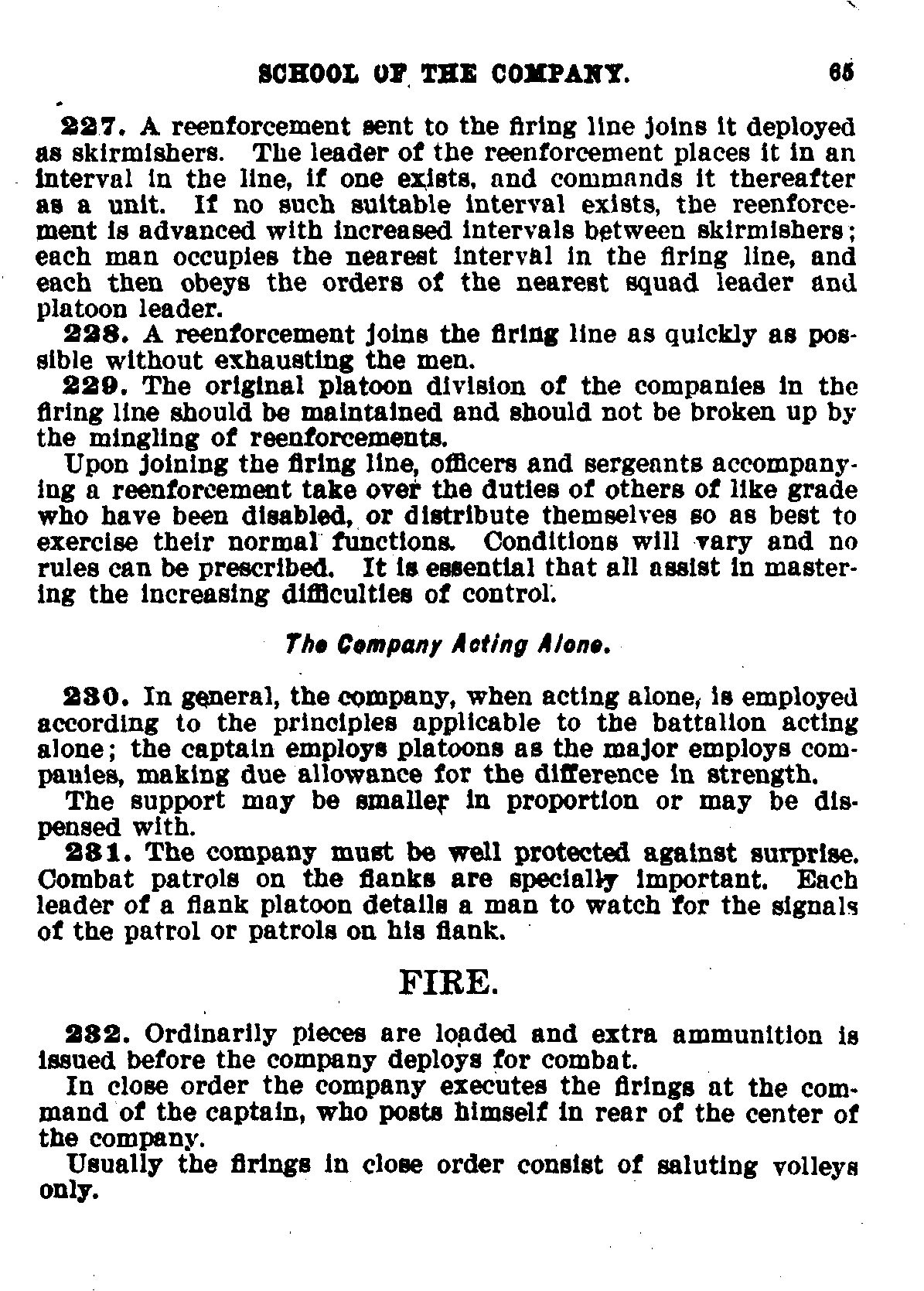 SCHOOL OF THE COMPANY. 65

227. A reenforcement sent to the firing line joins it deployed as skirmishers. The leader of the reenforcement places it in an interval in the line, if one exists, and commands it thereafter as a unit. If no such suitable interval exists, the reenforcement is advanced with increased intervals between skirmishers; each man occupies the nearest interval in the firing line, and each then obeys the orders of the nearest squad leader and platoon leader.

228. A reenforcement joins the firing line as quickly as possible without exhausting the men.

229. The original platoon division of the companies in the firing line should be maintained and should not be broken up by the mingling of reenforcements.

Upon joining the firing line, officers and sergeants accompanying a reenforcement take over the duties of others of like grade who have been disabled, or distribute themselves so as best to exercise their normal functions. Conditions will vary and no rules can be prescribed. It is essential that all assist in mastering the increasing difficulties of control.

The Company Acting Alone.

230. In general, the company, when acting alone, is employed according to the principles applicable to the battalion acting alone; the captain employs platoons as the major employs companies, making due allowance for the difference in strength.

The support may be smaller in proportion or may be dispensed with.

231. The company must be well protected against surprise. Combat patrols on the flanks are specially important. Each leader of a flank platoon details a man to watch for the signals of the patrol or patrols on his flank.

FIRE.

232. Ordinarily pieces are loaded and extra ammunition is issued before the company deploys for combat.

In close order the company executes the firings at the command of the captain, who posts himself in rear of the center of the company.

Usually the firings in close order consist of saluting volleys only.